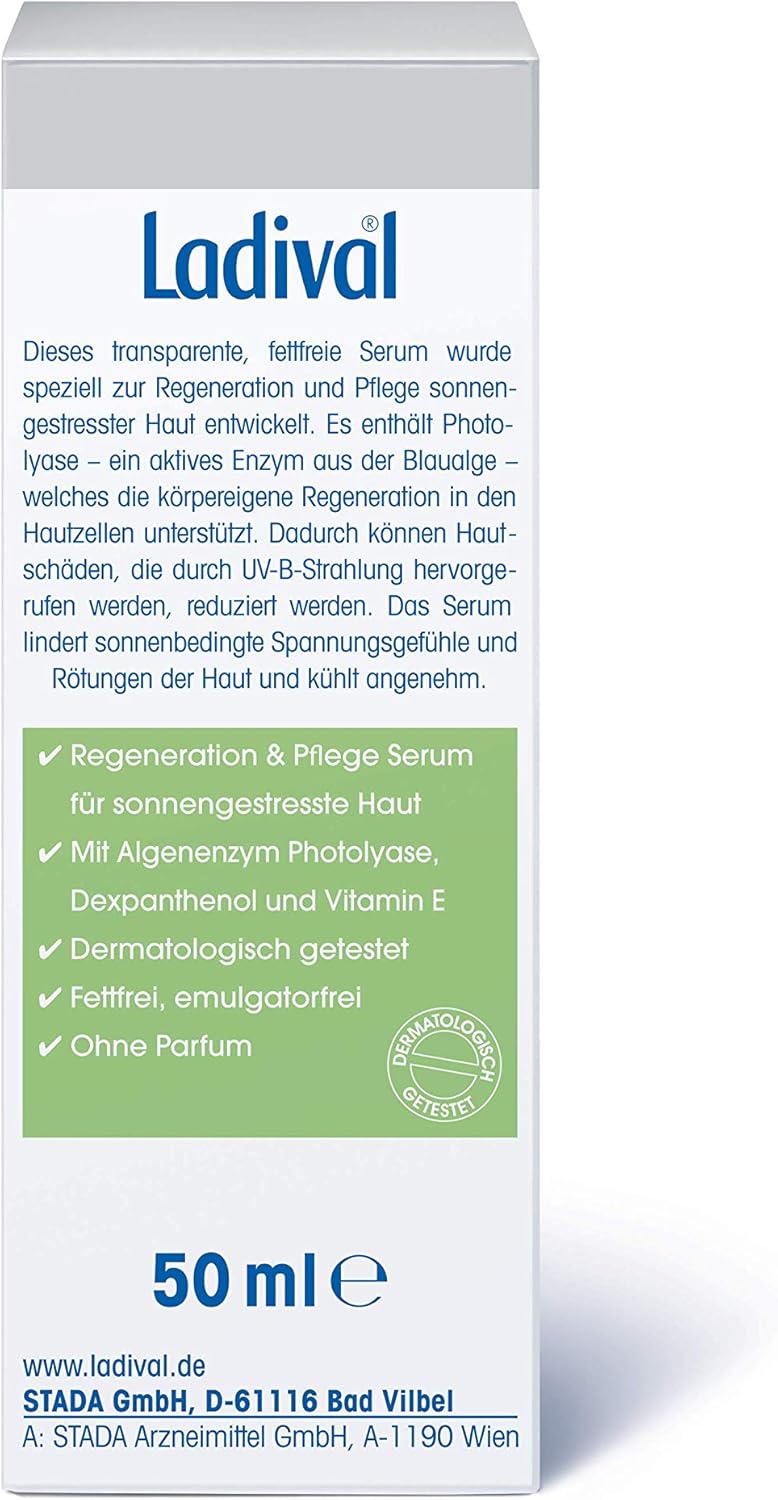 Ladival®

Dieses transparente, fettfreie Serum wurde speziell zur Regeneration und Pflege sonnengestresster Haut entwickelt. Es enthält Photolyase – ein aktives Enzym aus der Blaualge – welches die körpereigene Regeneration in den Hautzellen unterstützt. Dadurch können Hautschäden, die durch UV-B-Strahlung hervorgerufen werden, reduziert werden. Das Serum lindert sonnenbedingte Spannungsgefühle und Rötungen der Haut und kühlt angenehm.

✔ Regeneration & Pflege Serum für sonnengestresste Haut
✔ Mit Algenenzym Photolyase, Dexpanthenol und Vitamin E
✔ Dermatologisch getestet
✔ Fettfrei, emulgatorfrei
✔ Ohne Parfum

DERMATOLOGISCH GETESTET

50 ml ℮

www.ladival.de
STADA GmbH, D-61116 Bad Vilbel
A: STADA Arzneimittel GmbH, A-1190 Wien